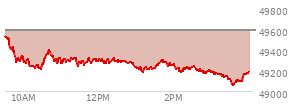 49800
49600
49400
49200
49000
10AM
12PM
2PM